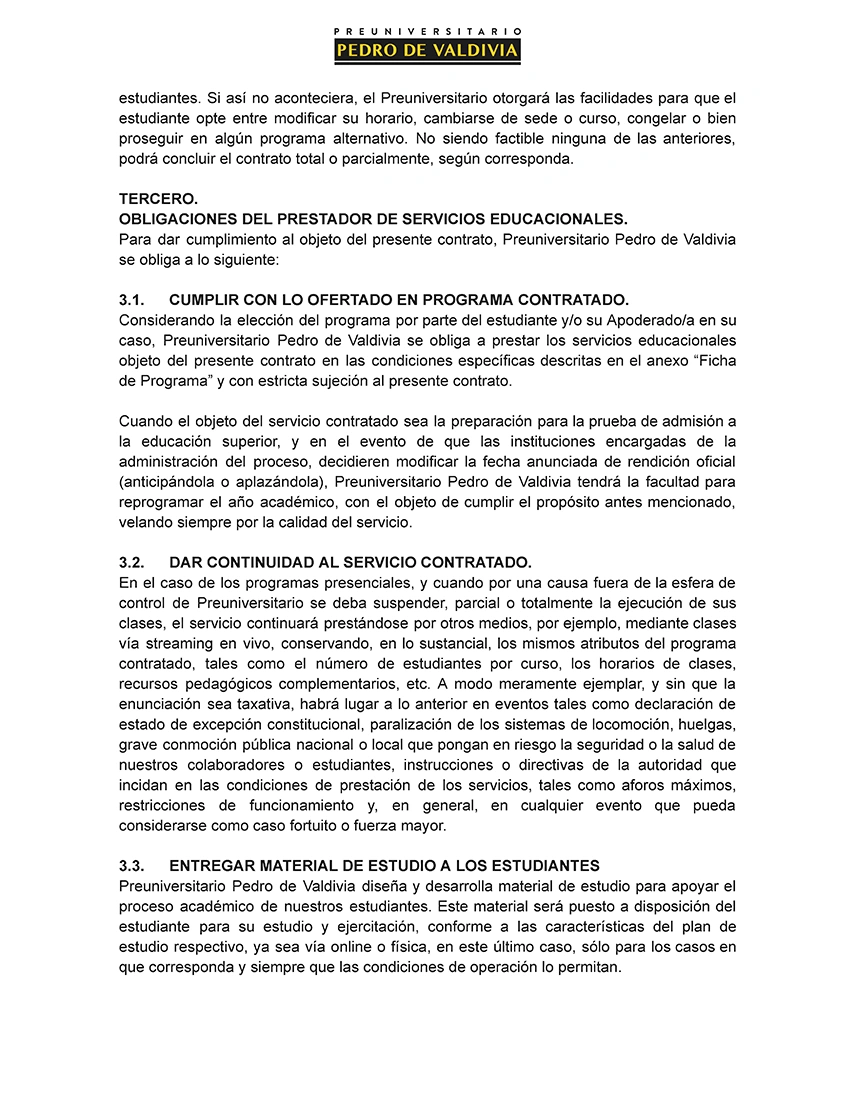 PREUNIVERSITARIO
PEDRO DE VALDIVIA

estudiantes. Si así no aconteciera, el Preuniversitario otorgará las facilidades para que el estudiante opte entre modificar su horario, cambiarse de sede o curso, congelar o bien proseguir en algún programa alternativo. No siendo factible ninguna de las anteriores, podrá concluir el contrato total o parcialmente, según corresponda.

TERCERO.
OBLIGACIONES DEL PRESTADOR DE SERVICIOS EDUCACIONALES.
Para dar cumplimiento al objeto del presente contrato, Preuniversitario Pedro de Valdivia se obliga a lo siguiente:

3.1. CUMPLIR CON LO OFERTADO EN PROGRAMA CONTRATADO.
Considerando la elección del programa por parte del estudiante y/o su Apoderado/a en su caso, Preuniversitario Pedro de Valdivia se obliga a prestar los servicios educacionales objeto del presente contrato en las condiciones específicas descritas en el anexo “Ficha de Programa” y con estricta sujeción al presente contrato.

Cuando el objeto del servicio contratado sea la preparación para la prueba de admisión a la educación superior, y en el evento de que las instituciones encargadas de la administración del proceso, decidieren modificar la fecha anunciada de rendición oficial (anticipándola o aplazándola), Preuniversitario Pedro de Valdivia tendrá la facultad para reprogramar el año académico, con el objeto de cumplir el propósito antes mencionado, velando siempre por la calidad del servicio.

3.2. DAR CONTINUIDAD AL SERVICIO CONTRATADO.
En el caso de los programas presenciales, y cuando por una causa fuera de la esfera de control de Preuniversitario se deba suspender, parcial o totalmente la ejecución de sus clases, el servicio continuará prestándose por otros medios, por ejemplo, mediante clases vía streaming en vivo, conservando, en lo sustancial, los mismos atributos del programa contratado, tales como el número de estudiantes por curso, los horarios de clases, recursos pedagógicos complementarios, etc. A modo meramente ejemplar, y sin que la enunciación sea taxativa, habrá lugar a lo anterior en eventos tales como declaración de estado de excepción constitucional, paralización de los sistemas de locomoción, huelgas, grave conmoción pública nacional o local que pongan en riesgo la seguridad o la salud de nuestros colaboradores o estudiantes, instrucciones o directivas de la autoridad que incidan en las condiciones de prestación de los servicios, tales como aforos máximos, restricciones de funcionamiento y, en general, en cualquier evento que pueda considerarse como caso fortuito o fuerza mayor.

3.3. ENTREGAR MATERIAL DE ESTUDIO A LOS ESTUDIANTES
Preuniversitario Pedro de Valdivia diseña y desarrolla material de estudio para apoyar el proceso académico de nuestros estudiantes. Este material será puesto a disposición del estudiante para su estudio y ejercitación, conforme a las características del plan de estudio respectivo, ya sea vía online o física, en este último caso, sólo para los casos en que corresponda y siempre que las condiciones de operación lo permitan.